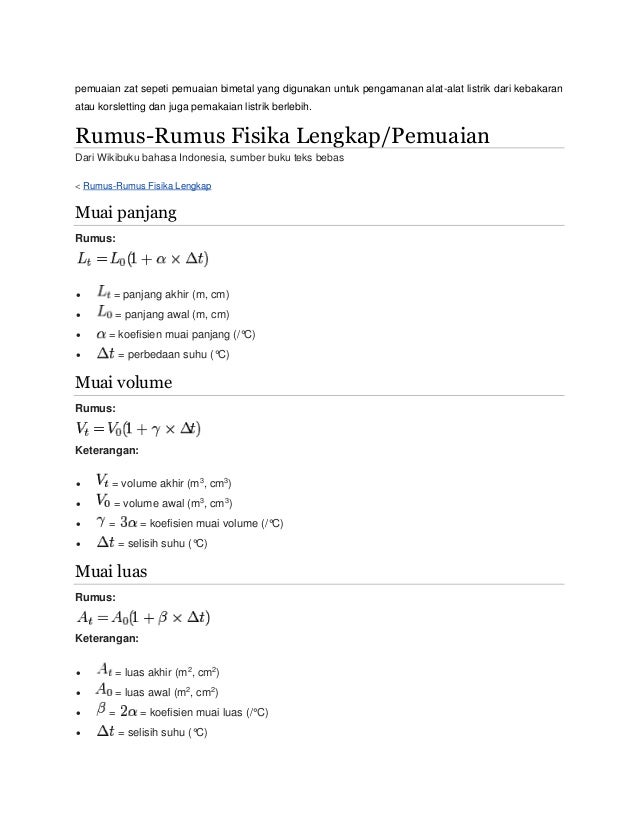 pemuaian zat sepeti pemuaian bimetal yang digunakan untuk pengamanan alat-alat listrik dari kebakaran atau korsletting dan juga pemakaian listrik berlebih.

Rumus-Rumus Fisika Lengkap/Pemuaian

Dari Wikibuku bahasa Indonesia, sumber buku teks bebas

< Rumus-Rumus Fisika Lengkap

Muai panjang

Rumus:

$L_t = L_0(1 + \alpha \times \Delta t)$

- $L_t$ = panjang akhir (m, cm)
- $L_0$ = panjang awal (m, cm)
- $\alpha$ = koefisien muai panjang (/°C)
- $\Delta t$ = perbedaan suhu (°C)

Muai volume

Rumus:

$V_t = V_0(1 + \gamma \times \Delta t)$

Keterangan:

- $V_t$ = volume akhir (m$^3$, cm$^3$)
- $V_0$ = volume awal (m$^3$, cm$^3$)
- $\gamma$ = $3\alpha$ = koefisien muai volume (/°C)
- $\Delta t$ = selisih suhu (°C)

Muai luas

Rumus:

$A_t = A_0(1 + \beta \times \Delta t)$

Keterangan:

- $A_t$ = luas akhir (m$^2$, cm$^2$)
- $A_0$ = luas awal (m$^2$, cm$^2$)
- $\beta$ = $2\alpha$ = koefisien muai luas (/°C)
- $\Delta t$ = selisih suhu (°C)